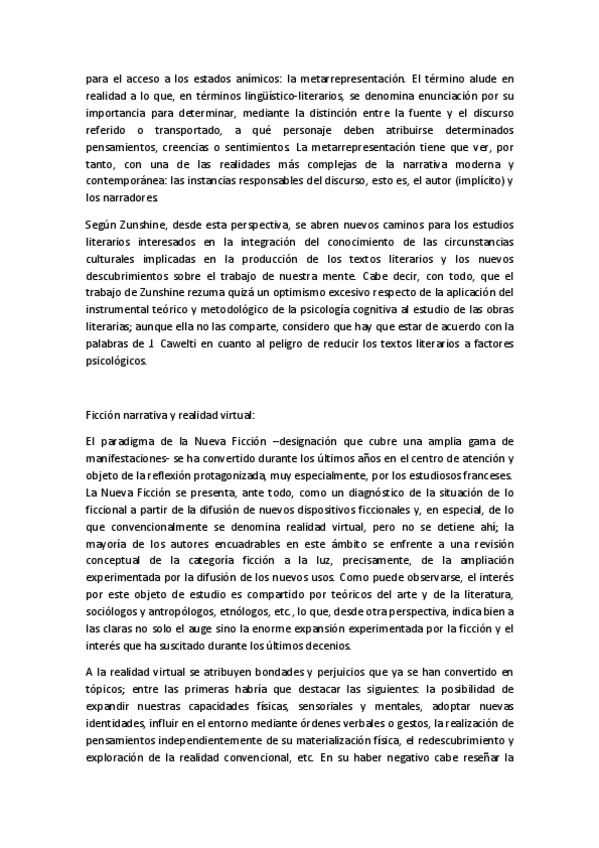 para el acceso a los estados anímicos: la metarrepresentación. El término alude en realidad a lo que, en términos lingüístico-literarios, se denomina enunciación por su importancia para determinar, mediante la distinción entre la fuente y el discurso referido o transportado, a qué personaje deben atribuirse determinados pensamientos, creencias o sentimientos. La metarrepresentación tiene que ver, por tanto, con una de las realidades más complejas de la narrativa moderna y contemporánea: las instancias responsables del discurso, esto es, el autor (implícito) y los narradores.

Según Zunshine, desde esta perspectiva, se abren nuevos caminos para los estudios literarios interesados en la integración del conocimiento de las circunstancias culturales implicadas en la producción de los textos literarios y los nuevos descubrimientos sobre el trabajo de nuestra mente. Cabe decir, con todo, que el trabajo de Zunshine rezuma quizá un optimismo excesivo respecto de la aplicación del instrumental teórico y metodológico de la psicología cognitiva al estudio de las obras literarias; aunque ella no las comparte, considero que hay que estar de acuerdo con la palabras de J. Cawelti en cuanto al peligro de reducir los textos literarios a factores psicológicos.

Ficción narrativa y realidad virtual:

El paradigma de la Nueva Ficción –designación que cubre una amplia gama de manifestaciones- se ha convertido durante los últimos años en el centro de atención y objeto de la reflexión protagonizada, muy especialmente, por los estudiosos franceses. La Nueva Ficción se presenta, ante todo, como un diagnóstico de la situación de lo ficcional a partir de la difusión de nuevos dispositivos ficcionales y, en especial, de lo que convencionalmente se denomina realidad virtual, pero no se detiene ahí; la mayoría de los autores encuadrables en este ámbito se enfrente a una revisión conceptual de la categoría ficción a la luz, precisamente, de la ampliación experimentada por la difusión de los nuevos usos. Como puede observarse, el interés por este objeto de estudio es compartido por teóricos del arte y de la literatura, sociólogos y antropólogos, etnólogos, etc., lo que, desde otra perspectiva, indica bien a las claras no solo el auge sino la enorme expansión experimentada por la ficción y el interés que ha suscitado durante los últimos decenios.

A la realidad virtual se atribuyen bondades y perjuicios que ya se han convertido en tópicos; entre las primeras habría que destacar las siguientes: la posibilidad de expandir nuestras capacidades físicas, sensoriales y mentales, adoptar nuevas identidades, influir en el entorno mediante órdenes verbales o gestos, la realización de pensamientos independientemente de su materialización física, el redescubrimiento y exploración de la realidad convencional, etc. En su haber negativo cabe reseñar la